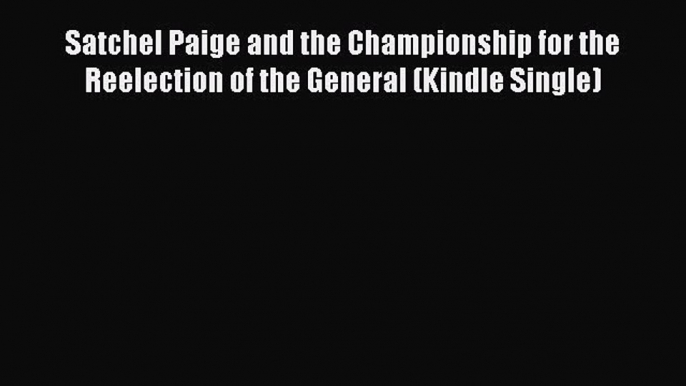 Satchel Paige and the Championship for the Reelection of the General (Kindle Single)